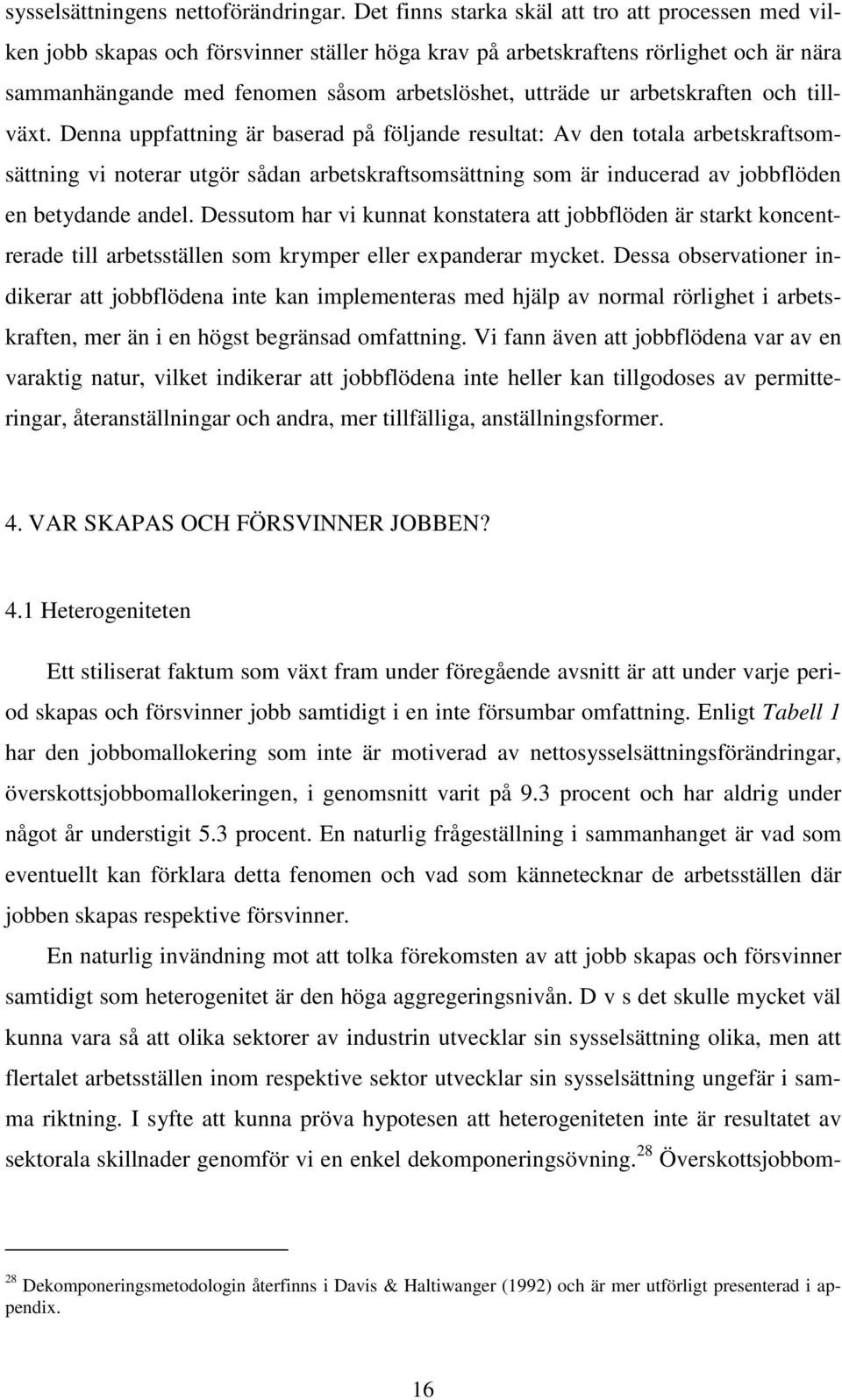 sysselsättningens nettoförändringar. Det finns starka skäl att tro att processen med vilken jobb skapas och försvinner ställer höga krav på arbetskraftens rörlighet och är nära sammanhängande med fenomen såsom arbetslöshet, utträde ur arbetskraften och tillväxt. Denna uppfattning är baserad på följande resultat: Av den totala arbetskraftsomsättning vi noterar utgör sådan arbetskraftsomsättning som är inducerad av jobbflöden en betydande andel. Dessutom har vi kunnat konstatera att jobbflöden är starkt koncentrerade till arbetsställen som krymper eller expanderar mycket. Dessa observationer indikerar att jobbflödena inte kan implementeras med hjälp av normal rörlighet i arbetskraften, mer än i en högst begränsad omfattning. Vi fann även att jobbflödena var av en varaktig natur, vilket indikerar att jobbflödena inte heller kan tillgodoses av permitteringar, återanställningar och andra, mer tillfälliga, anställningsformer.

4. VAR SKAPAS OCH FÖRSVINNER JOBBEN?

4.1 Heterogeniteten

Ett stiliserat faktum som växt fram under föregående avsnitt är att under varje period skapas och försvinner jobb samtidigt i en inte försumbar omfattning. Enligt Tabell 1 har den jobbomallokering som inte är motiverad av nettosysselsättningsförändringar, överskottsjobbomallokeringen, i genomsnitt varit på 9.3 procent och har aldrig under något år understigit 5.3 procent. En naturlig frågeställning i sammanhanget är vad som eventuellt kan förklara detta fenomen och vad som kännetecknar de arbetsställen där jobben skapas respektive försvinner.

En naturlig invändning mot att tolka förekomsten av att jobb skapas och försvinner samtidigt som heterogenitet är den höga aggregeringsnivån. D v s det skulle mycket väl kunna vara så att olika sektorer av industrin utvecklar sin sysselsättning olika, men att flertalet arbetsställen inom respektive sektor utvecklar sin sysselsättning ungefär i samma riktning. I syfte att kunna pröva hypotesen att heterogeniteten inte är resultatet av sektorala skillnader genomför vi en enkel dekomponeringsövning.$^{28}$ Överskottsjobbom-

$^{28}$ Dekomponeringsmetodologin återfinns i Davis & Haltiwanger (1992) och är mer utförligt presenterad i appendix.

16